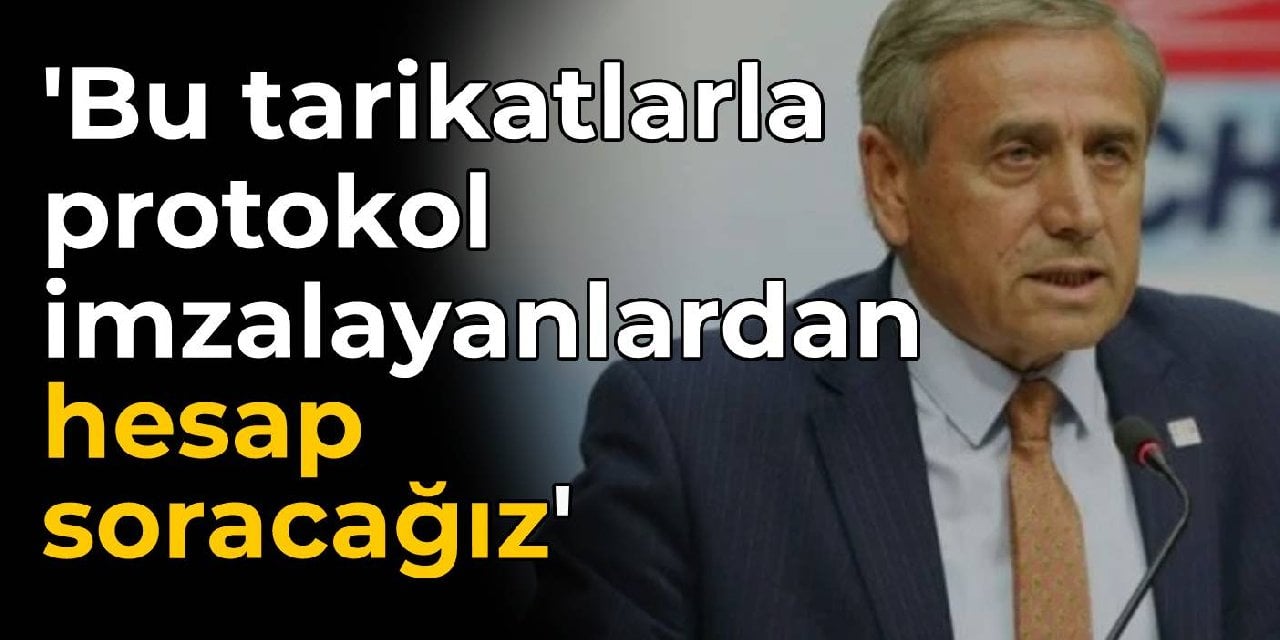 'Bu tarikatlarla protokol imzalayanlardan hesap soracağız'

CH